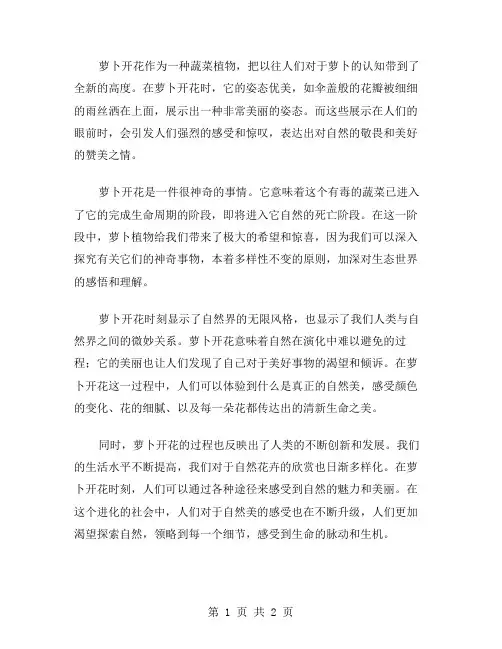 萝卜开花作为一种蔬菜植物，把以往人们对于萝卜的认知带到了全新的高度。在萝卜开花时，它的姿态优美，如伞盖般的花瓣被细细的雨丝洒在上面，展示出一种非常美丽的姿态。而这些展示在人们的眼前时，会引发人们强烈的感受和惊叹，表达出对自然的敬畏和美好的赞美之情。

萝卜开花是一件很神奇的事情。它意味着这个有毒的蔬菜已进入了它的完成生命周期的阶段，即将进入它自然的死亡阶段。在这一阶段中，萝卜植物给我们带来了极大的希望和惊喜，因为我们可以深入探究有关它们的神奇事物，本着多样性不变的原则，加深对生态世界的感悟和理解。

萝卜开花时刻显示了自然界的无限风格，也显示了我们人类与自然界之间的微妙关系。萝卜开花意味着自然在演化中难以避免的过程；它的美丽也让人们发现了自己对于美好事物的渴望和倾诉。在萝卜开花这一过程中，人们可以体验到什么是真正的自然美，感受颜色的变化、花的细腻、以及每一朵花都传达出的清新生命之美。

同时，萝卜开花的过程也反映出了人类的不断创新和发展。我们的生活水平不断提高，我们对于自然花卉的欣赏也日渐多样化。在萝卜开花时刻，人们可以通过各种途径来感受到自然的魅力和美丽。在这个进化的社会中，人们对于自然美的感受也在不断升级，人们更加渴望探索自然，领略到每一个细节，感受到生命的脉动和生机。

第 1 页 共 2 页